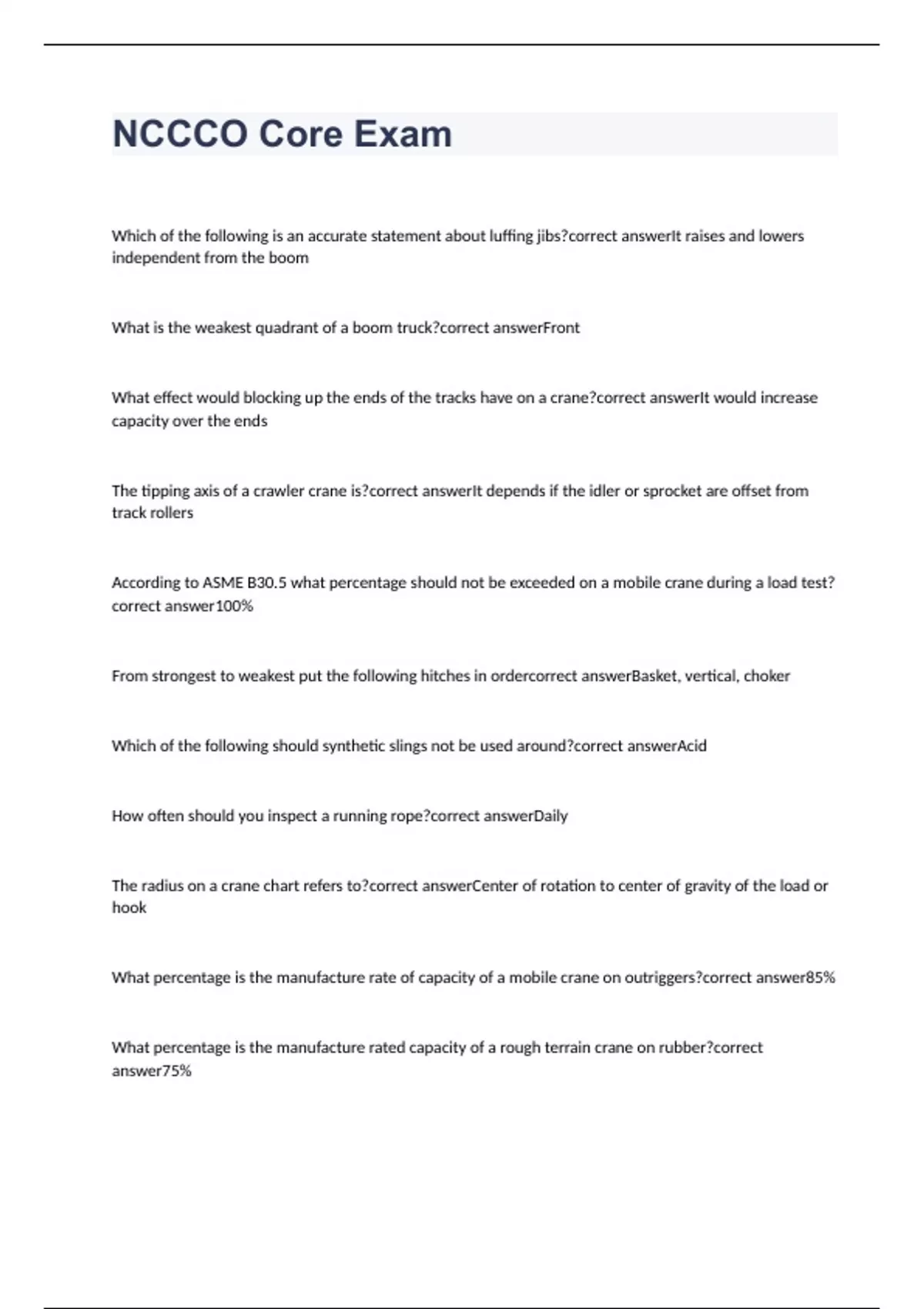 NCCCO Core Exam

Which of the following is an accurate statement about luffing jibs?correct answerIt raises and lowers independent from the boom

What is the weakest quadrant of a boom truck?correct answerFront

What effect would blocking up the ends of the tracks have on a crane?correct answerIt would increase capacity over the ends

The tipping axis of a crawler crane is?correct answerIt depends if the idler or sprocket are offset from track rollers

According to ASME B30.5 what percentage should not be exceeded on a mobile crane during a load test?correct answer100%

From strongest to weakest put the following hitches in ordercorrect answerBasket, vertical, choker

Which of the following should synthetic slings not be used around?correct answerAcid

How often should you inspect a running rope?correct answerDaily

The radius on a crane chart refers to?correct answerCenter of rotation to center of gravity of the load or hook

What percentage is the manufacture rate of capacity of a mobile crane on outriggers?correct answer85%

What percentage is the manufacture rated capacity of a rough terrain crane on rubber?correct answer75%